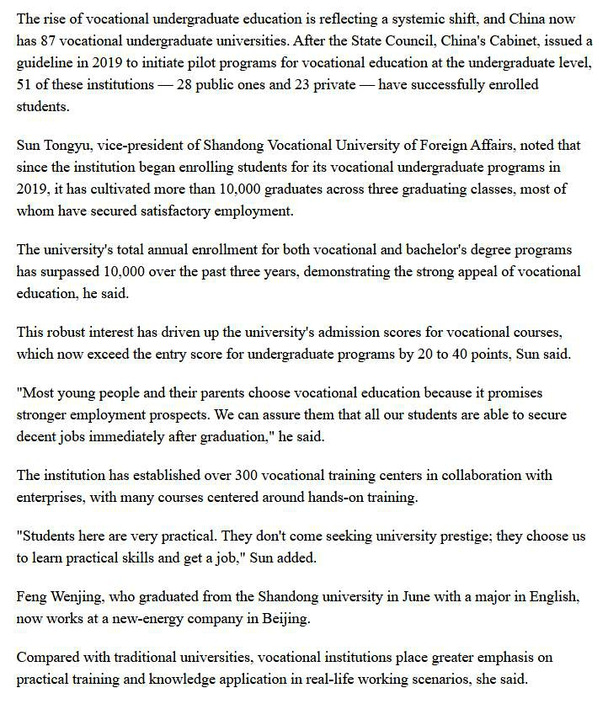 The rise of vocational undergraduate education is reflecting a systemic shift, and China now has 87 vocational undergraduate universities. After the State Council, China's Cabinet, issued a guideline in 2019 to initiate pilot programs for vocational education at the undergraduate level, 51 of these institutions — 28 public ones and 23 private — have successfully enrolled students.

Sun Tongyu, vice-president of Shandong Vocational University of Foreign Affairs, noted that since the institution began enrolling students for its vocational undergraduate programs in 2019, it has cultivated more than 10,000 graduates across three graduating classes, most of whom have secured satisfactory employment.

The university's total annual enrollment for both vocational and bachelor's degree programs has surpassed 10,000 over the past three years, demonstrating the strong appeal of vocational education, he said.

This robust interest has driven up the university's admission scores for vocational courses, which now exceed the entry score for undergraduate programs by 20 to 40 points, Sun said.

"Most young people and their parents choose vocational education because it promises stronger employment prospects. We can assure them that all our students are able to secure decent jobs immediately after graduation," he said.

The institution has established over 300 vocational training centers in collaboration with enterprises, with many courses centered around hands-on training.

"Students here are very practical. They don't come seeking university prestige; they choose us to learn practical skills and get a job," Sun added.

Feng Wenjing, who graduated from the Shandong university in June with a major in English, now works at a new-energy company in Beijing.

Compared with traditional universities, vocational institutions place greater emphasis on practical training and knowledge application in real-life working scenarios, she said.